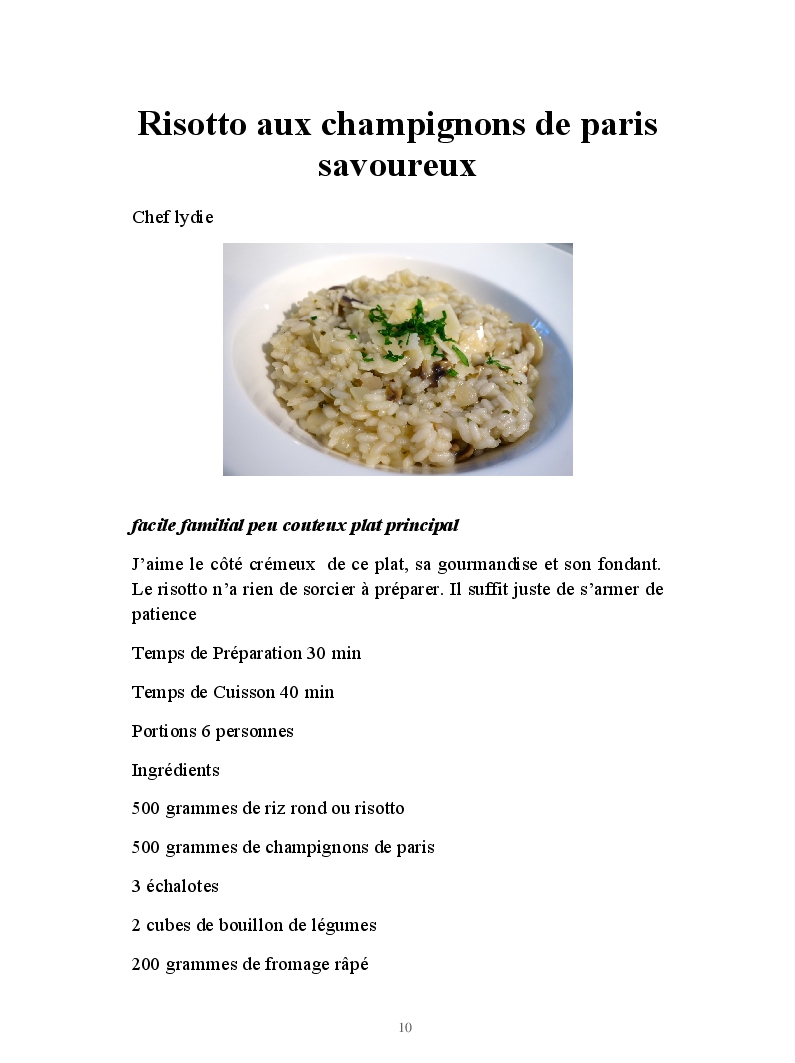 Risotto aux champignons de paris savoureux

Chef lydie

facile familial peu couteux plat principal

J'aime le côté crémeux de ce plat, sa gourmandise et son fondant. Le risotto n'a rien de sorcier à préparer. Il suffit juste de s'armer de patience

Temps de Préparation 30 min

Temps de Cuisson 40 min

Portions 6 personnes

Ingrédients

500 grammes de riz rond ou risotto

500 grammes de champignons de paris

3 échalotes

2 cubes de bouillon de légumes

200 grammes de fromage râpé

10